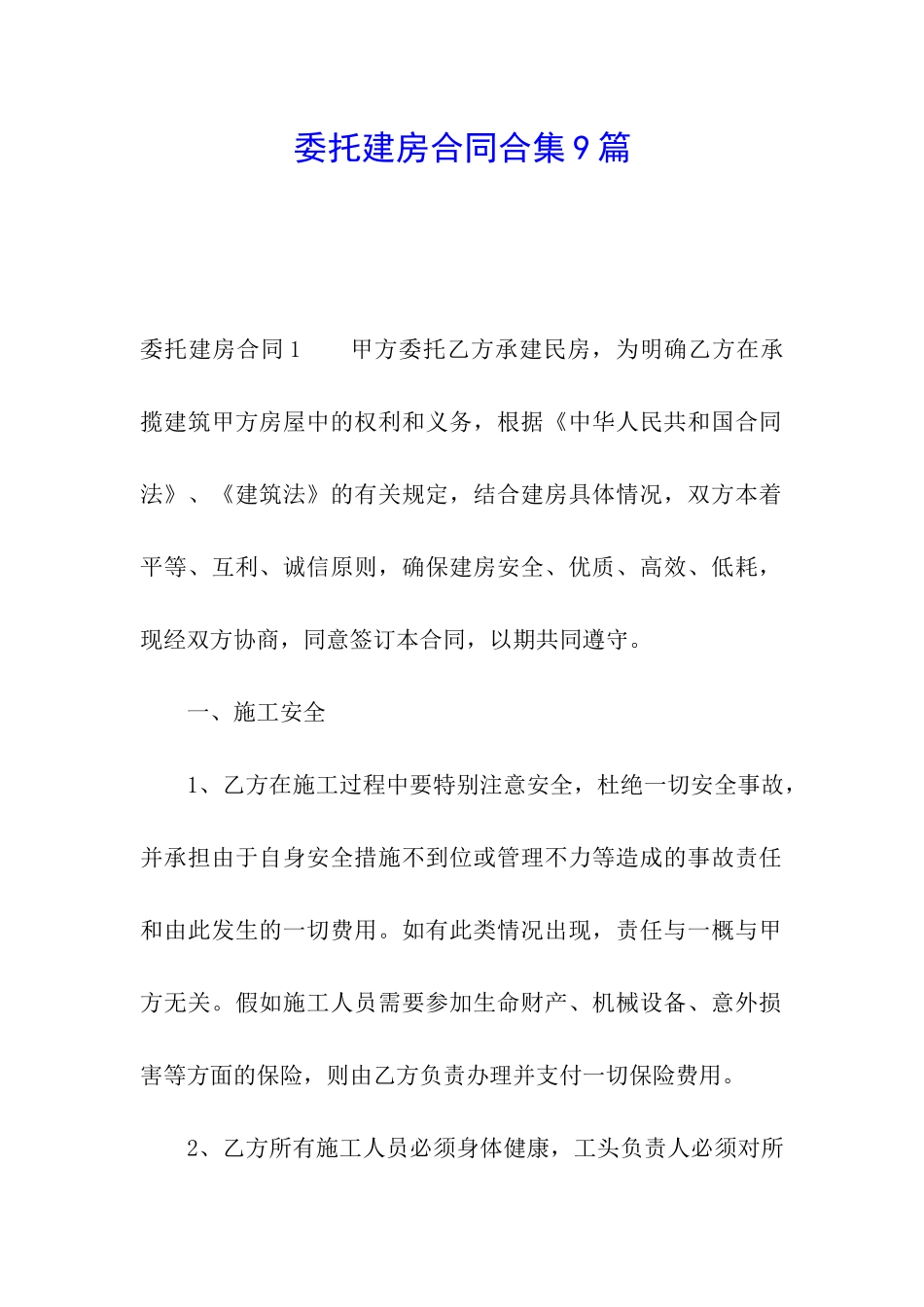 委托建房合同合集9篇

委托建房合同1　　甲方委托乙方承建民房，为明确乙方在承揽建筑甲方房屋中的权利和义务，根据《中华人民共和国合同法》、《建筑法》的有关规定，结合建房具体情况，双方本着平等、互利、诚信原则，确保建房安全、优质、高效、低耗，现经双方协商，同意签订本合同，以期共同遵守。

一、施工安全

1、乙方在施工过程中要特别注意安全，杜绝一切安全事故，并承担由于自身安全措施不到位或管理不力等造成的事故责任和由此发生的一切费用。如有此类情况出现，责任与一概与甲方无关。假如施工人员需要参加生命财产、机械设备、意外损害等方面的保险，则由乙方负责办理并支付一切保险费用。

2、乙方所有施工人员必须身体健康，工头负责人必须对所